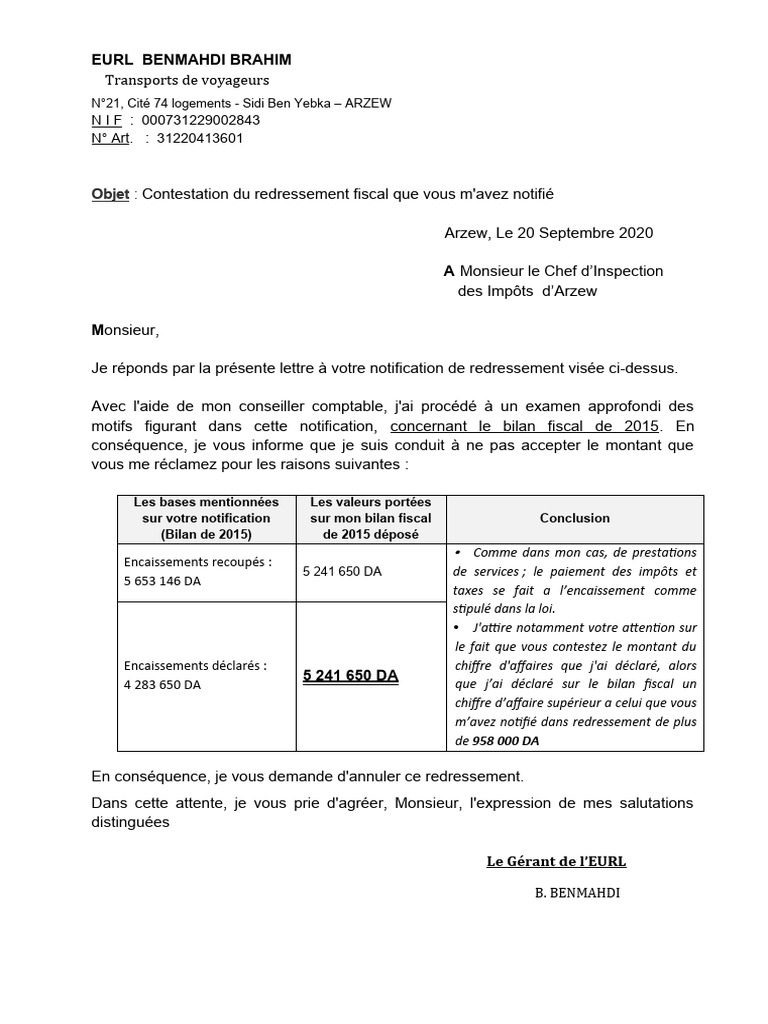 EURL BENMAHDI BRAHIM
Transports de voyageurs
N°21, Cité 74 logements - Sidi Ben Yebka – ARZEW
N I F : 000731229002843
N° Art. : 31220413601

Objet : Contestation du redressement fiscal que vous m'avez notifié

Arzew, Le 20 Septembre 2020

A Monsieur le Chef d'Inspection des Impôts d'Arzew

Monsieur,

Je réponds par la présente lettre à votre notification de redressement visée ci-dessus.

Avec l'aide de mon conseiller comptable, j'ai procédé à un examen approfondi des motifs figurant dans cette notification, concernant le bilan fiscal de 2015. En conséquence, je vous informe que je suis conduit à ne pas accepter le montant que vous me réclamez pour les raisons suivantes :

| Les bases mentionnées sur votre notification (Bilan de 2015) | Les valeurs portées sur mon bilan fiscal de 2015 déposé | Conclusion |
|---|---|---|
| Encaissements recoupés : 5 653 146 DA | 5 241 650 DA | • Comme dans mon cas, de prestations de services ; le paiement des impôts et taxes se fait a l'encaissement comme stipulé dans la loi. • J'attire notamment votre attention sur le fait que vous contestez le montant du chiffre d'affaires que j'ai déclaré, alors que j'ai déclaré sur le bilan fiscal un chiffre d'affaire supérieur a celui que vous m'avez notifié dans redressement de plus de 958 000 DA |
| Encaissements déclarés : 4 283 650 DA | 5 241 650 DA | |

En conséquence, je vous demande d'annuler ce redressement.

Dans cette attente, je vous prie d'agréer, Monsieur, l'expression de mes salutations distinguées

Le Gérant de l'EURL
B. BENMAHDI